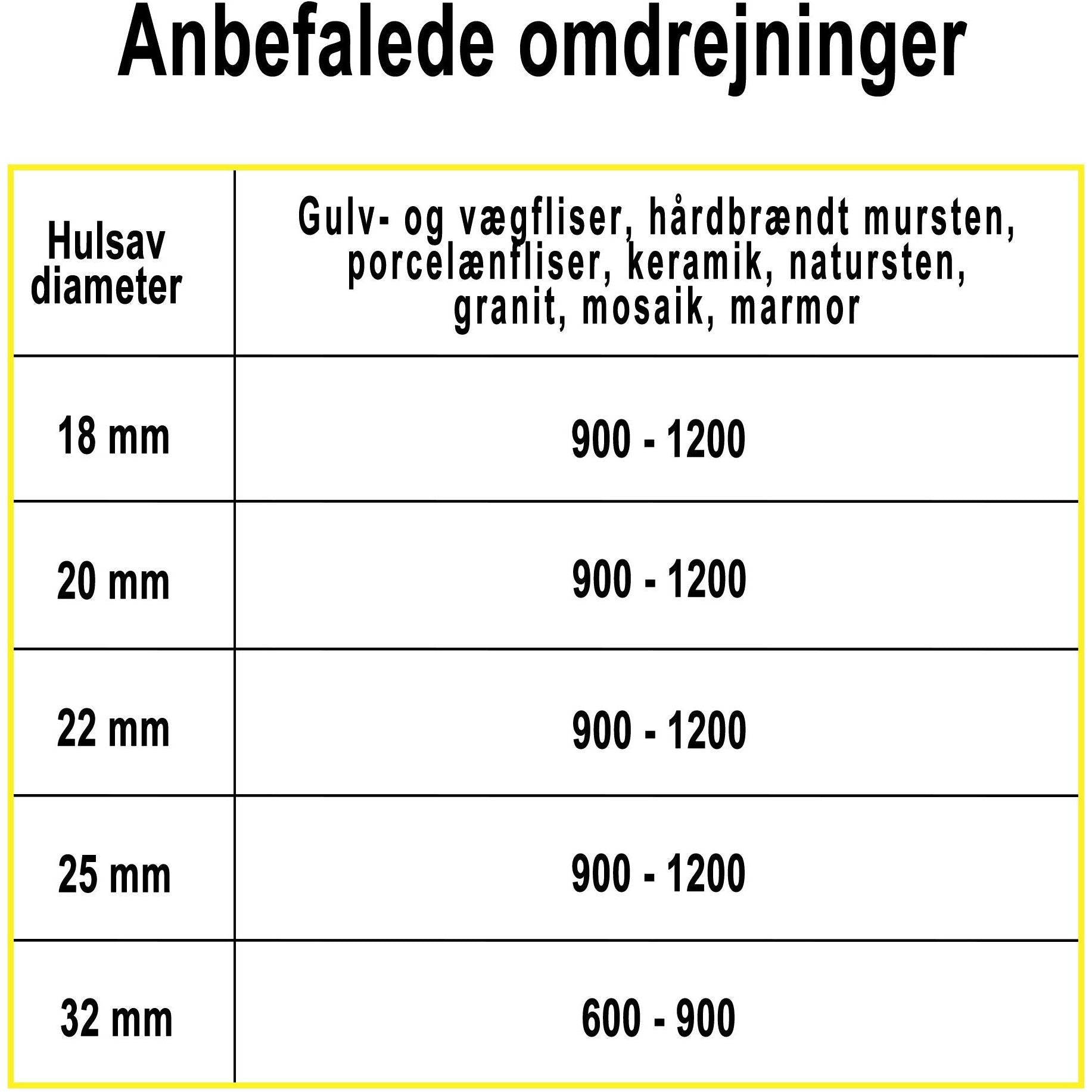 Anbefalede omdrejninger

| Hulsav diameter | Gulv- og vægfliser, hårdbrændt mursten, porcelænfliser, keramik, natursten, granit, mosaik, marmor |
|---|---|
| 18 mm | 900 - 1200 |
| 20 mm | 900 - 1200 |
| 22 mm | 900 - 1200 |
| 25 mm | 900 - 1200 |
| 32 mm | 600 - 900 |